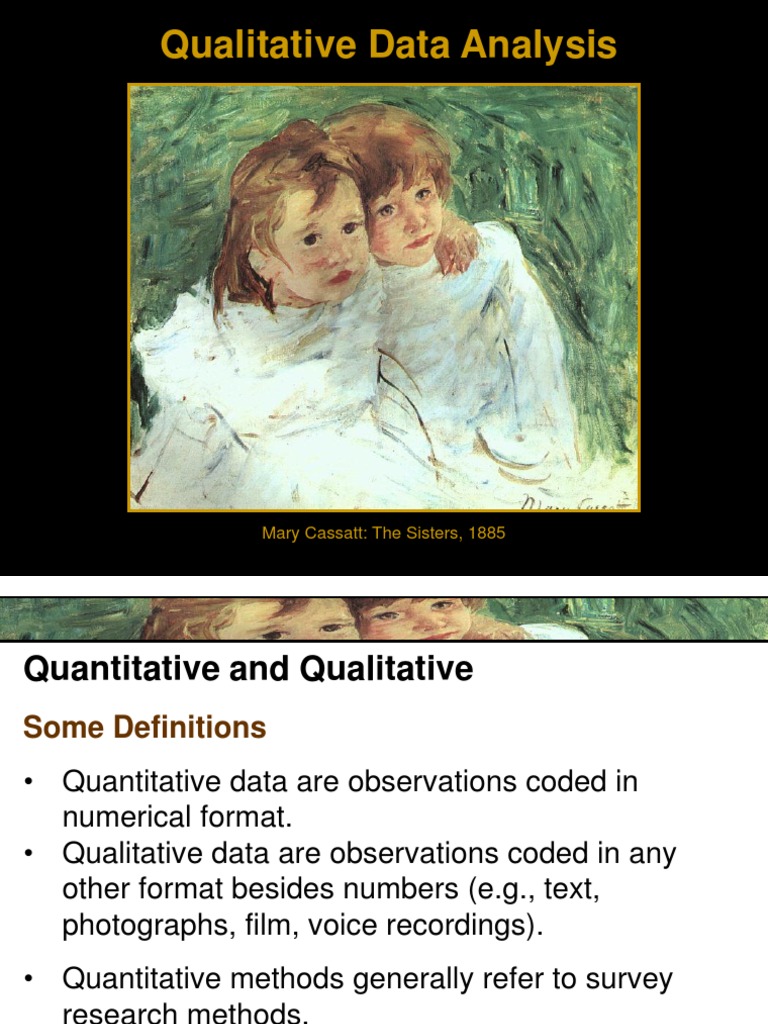 Qualitative Data Analysis

Mary Cassatt: The Sisters, 1885

Quantitative and Qualitative

Some Definitions

• Quantitative data are observations coded in numerical format.
• Qualitative data are observations coded in any other format besides numbers (e.g., text, photographs, film, voice recordings).

• Quantitative methods generally refer to survey research methods.